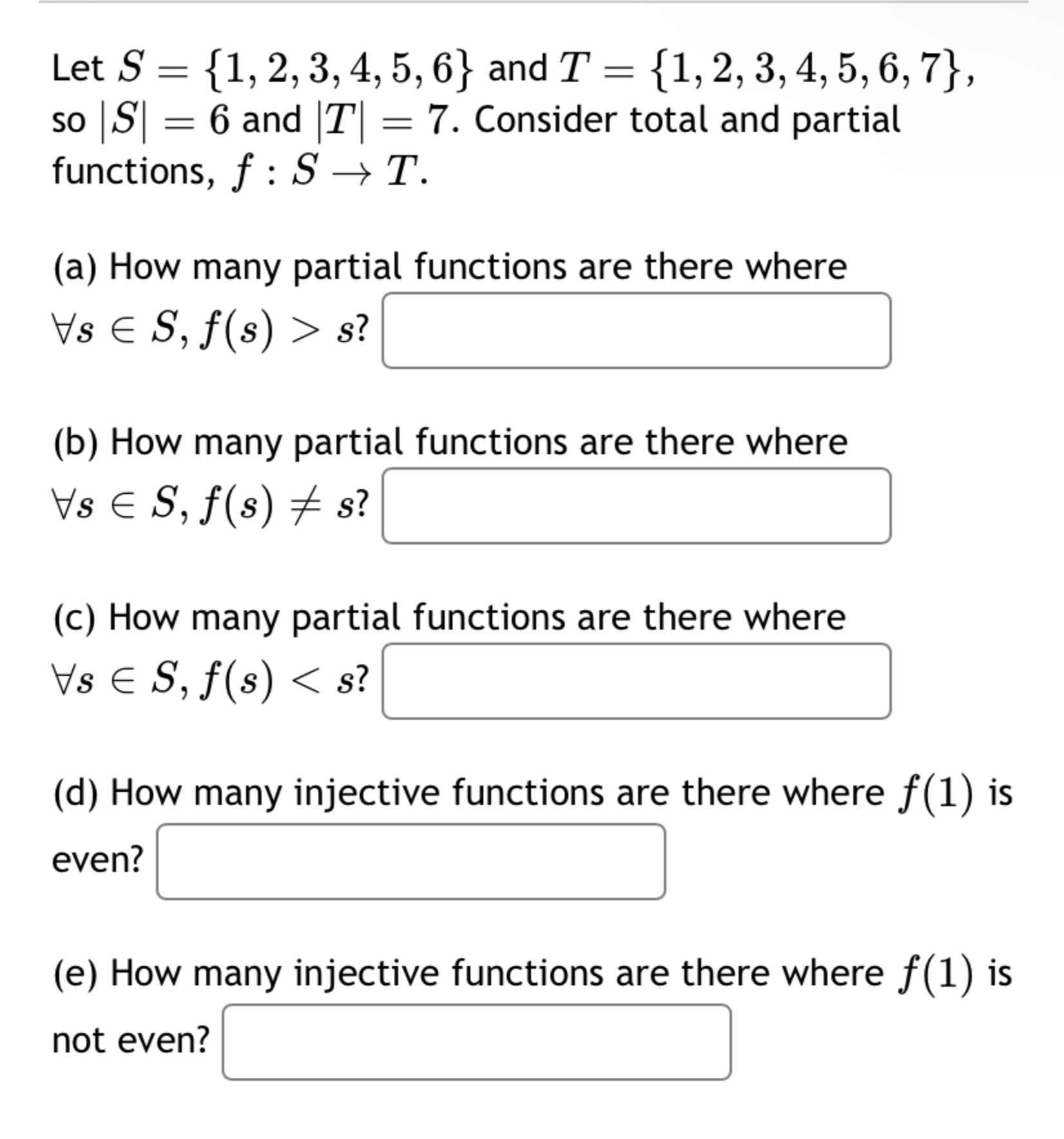 Let $S = \{1, 2, 3, 4, 5, 6\}$ and $T = \{1, 2, 3, 4, 5, 6, 7\}$, so $|S| = 6$ and $|T| = 7$. Consider total and partial functions, $f : S \to T$.

(a) How many partial functions are there where $\forall s \in S, f(s) > s$?

(b) How many partial functions are there where $\forall s \in S, f(s) \neq s$?

(c) How many partial functions are there where $\forall s \in S, f(s) < s$?

(d) How many injective functions are there where $f(1)$ is even?

(e) How many injective functions are there where $f(1)$ is not even?